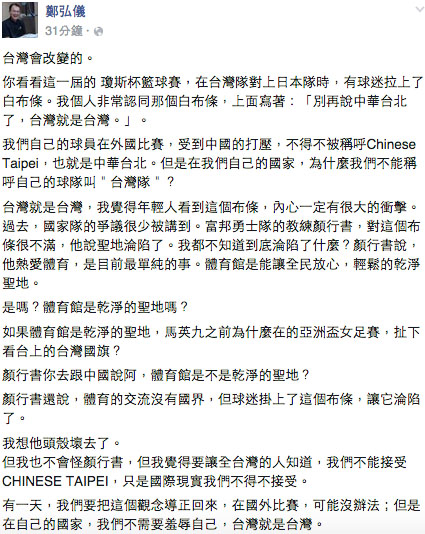 鄭弘儀
31分鐘 ·

台灣會改變的。

你看看這一屆的 瓊斯杯籃球賽，在台灣隊對上日本隊時，有球迷拉上了白布條。我個人非常認同那個白布條，上面寫著：「別再說中華台北了，台灣就是台灣。」。

我們自己的球員在外國比賽，受到中國的打壓，不得不被稱呼Chinese Taipei，也就是中華台北。但是在我們自己的國家，為什麼我們不能稱呼自己的球隊叫＂台灣隊＂？

台灣就是台灣，我覺得年輕人看到這個布條，內心一定有很大的衝擊。過去，國家隊的爭議很少被講到。富邦勇士隊的教練顏行書，對這個布條很不滿，他說聖地淪陷了。我都不知道到底淪陷了什麼？顏行書說，他熱愛體育，是目前最單純的事。體育館是能讓全民放心，輕鬆的乾淨聖地。

是嗎？體育館是乾淨的聖地嗎？

如果體育館是乾淨的聖地，馬英九之前為什麼在的亞洲盃女足賽，扯下看台上的台灣國旗？

顏行書你去跟中國說阿，體育館是不是乾淨的聖地？

顏行書還說，體育的交流沒有國界，但球迷掛上了這個布條，讓它淪陷了。

我想他頭殼壞去了。
但我也不會怪顏行書，但我覺得要讓全台灣的人知道，我們不能接受CHINESE TAIPEI，只是國際現實我們不得不接受。

有一天，我們要把這個觀念導正回來，在國外比賽，可能沒辦法；但是在自己的國家，我們不需要羞辱自己，台灣就是台灣。